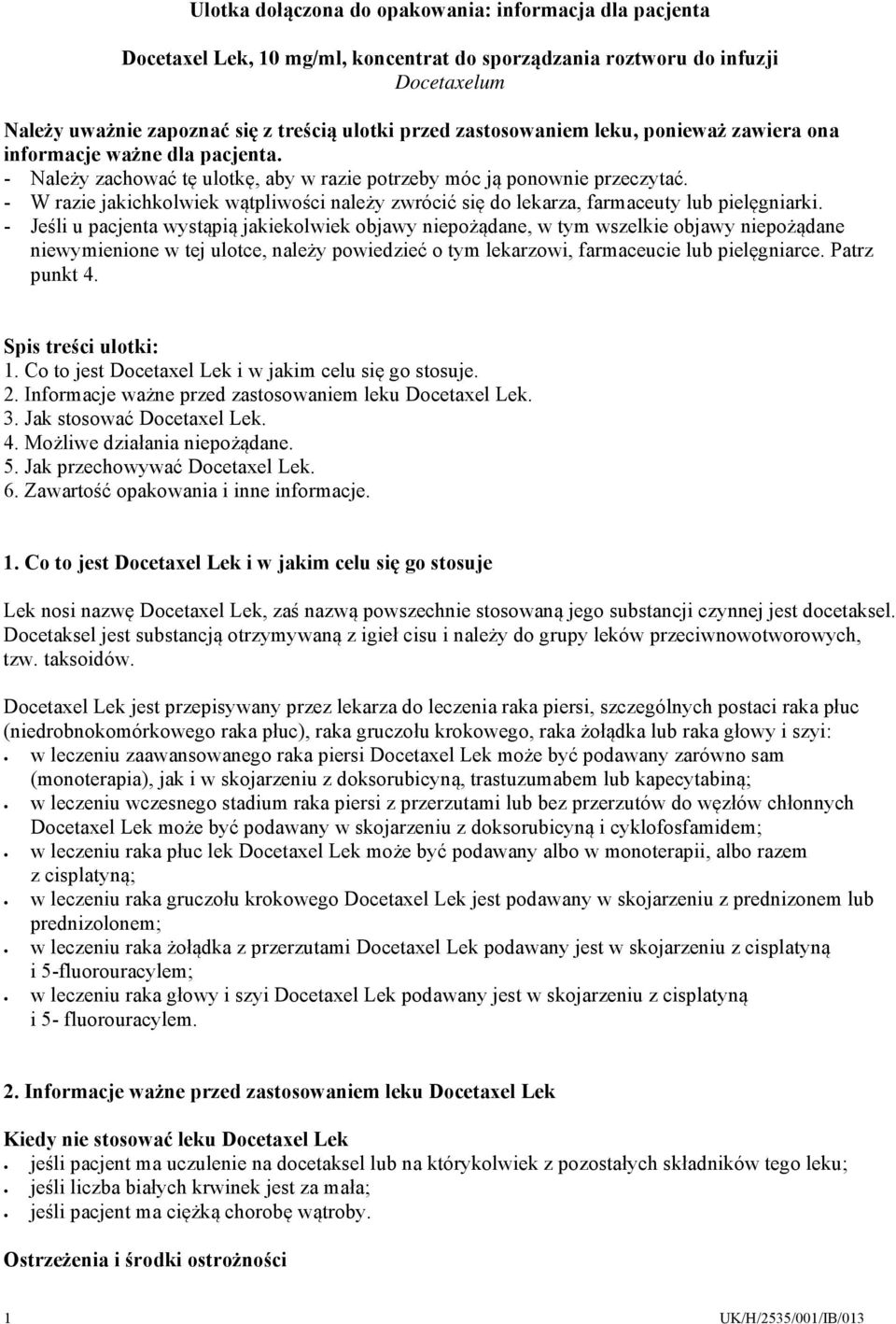 Ulotka dołączona do opakowania: informacja dla pacjenta

Docetaxel Lek, 10 mg/ml, koncentrat do sporządzania roztworu do infuzji
Docetaxelum

Należy uważnie zapoznać się z treścią ulotki przed zastosowaniem leku, ponieważ zawiera ona informacje ważne dla pacjenta.
- Należy zachować tę ulotkę, aby w razie potrzeby móc ją ponownie przeczytać.
- W razie jakichkolwiek wątpliwości należy zwrócić się do lekarza, farmaceuty lub pielęgniarki.
- Jeśli u pacjenta wystąpią jakiekolwiek objawy niepożądane, w tym wszelkie objawy niepożądane niewymienione w tej ulotce, należy powiedzieć o tym lekarzowi, farmaceucie lub pielęgniarce. Patrz punkt 4.

Spis treści ulotki:
1. Co to jest Docetaxel Lek i w jakim celu się go stosuje.
2. Informacje ważne przed zastosowaniem leku Docetaxel Lek.
3. Jak stosować Docetaxel Lek.
4. Możliwe działania niepożądane.
5. Jak przechowywać Docetaxel Lek.
6. Zawartość opakowania i inne informacje.

1. Co to jest Docetaxel Lek i w jakim celu się go stosuje

Lek nosi nazwę Docetaxel Lek, zaś nazwą powszechnie stosowaną jego substancji czynnej jest docetaksel. Docetaksel jest substancją otrzymywaną z igieł cisu i należy do grupy leków przeciwnowotworowych, tzw. taksoidów.

Docetaxel Lek jest przepisywany przez lekarza do leczenia raka piersi, szczególnych postaci raka płuc (niedrobnokomórkowego raka płuc), raka gruczołu krokowego, raka żołądka lub raka głowy i szyi:
• w leczeniu zaawansowanego raka piersi Docetaxel Lek może być podawany zarówno sam (monoterapia), jak i w skojarzeniu z doksorubicyną, trastuzumabem lub kapecytabiną;
• w leczeniu wczesnego stadium raka piersi z przerzutami lub bez przerzutów do węzłów chłonnych Docetaxel Lek może być podawany w skojarzeniu z doksorubicyną i cyklofosfamidem;
• w leczeniu raka płuc lek Docetaxel Lek może być podawany albo w monoterapii, albo razem z cisplatyną;
• w leczeniu raka gruczołu krokowego Docetaxel Lek jest podawany w skojarzeniu z prednizonem lub prednizolonem;
• w leczeniu raka żołądka z przerzutami Docetaxel Lek podawany jest w skojarzeniu z cisplatyną i 5-fluorouracylem;
• w leczeniu raka głowy i szyi Docetaxel Lek podawany jest w skojarzeniu z cisplatyną i 5- fluorouracylem.

2. Informacje ważne przed zastosowaniem leku Docetaxel Lek

Kiedy nie stosować leku Docetaxel Lek
• jeśli pacjent ma uczulenie na docetaksel lub na którykolwiek z pozostałych składników tego leku;
• jeśli liczba białych krwinek jest za mała;
• jeśli pacjent ma ciężką chorobę wątroby.

Ostrzeżenia i środki ostrożności

1 UK/H/2535/001/IB/013